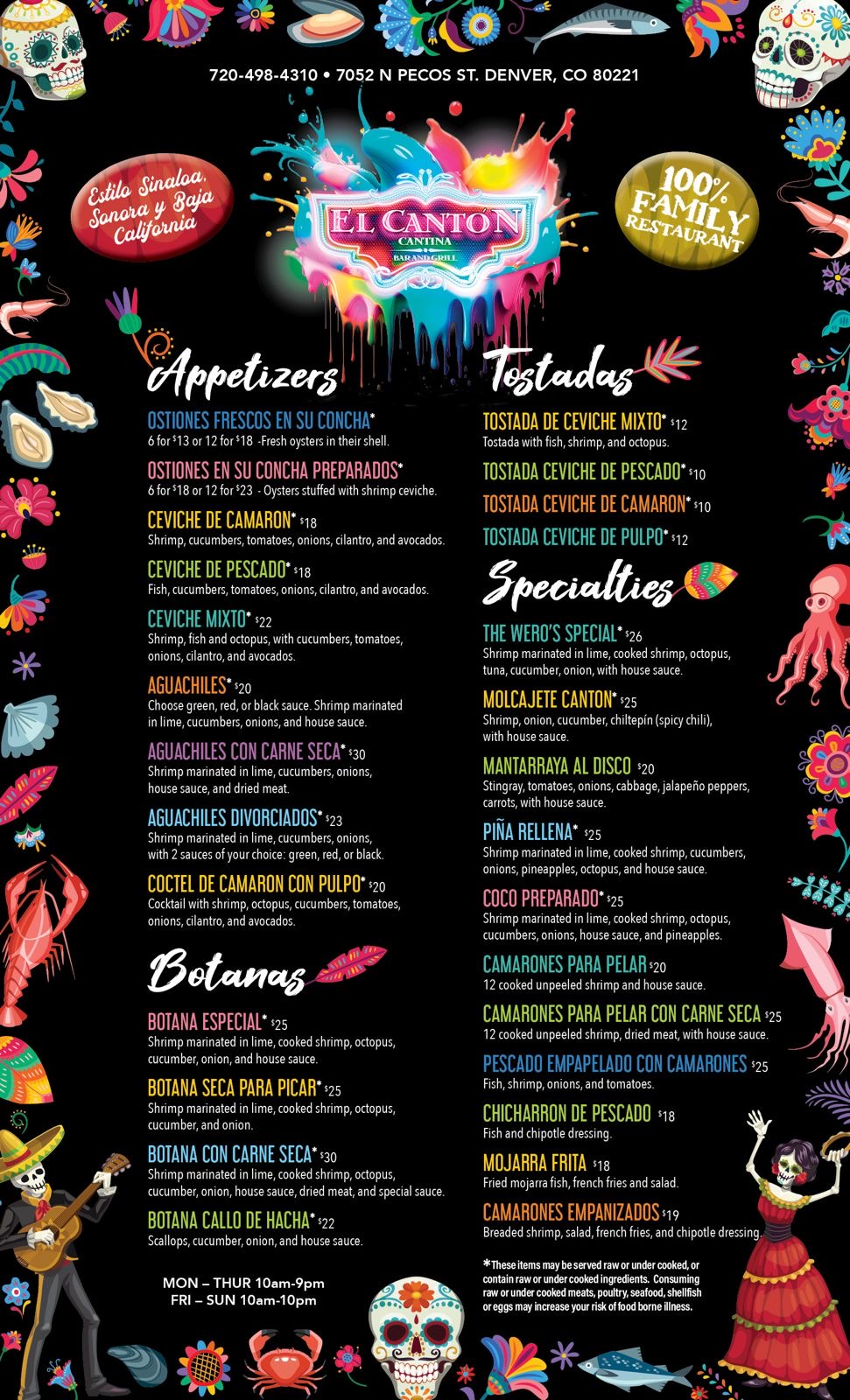 720-498-4310 • 7052 N PECOS ST. DENVER, CO 80221

Estilo Sinaloa, Sonora y Baja California

EL CANTÓN
CANTINA
BAR AND GRILL

100% FAMILY RESTAURANT

Appetizers

OSTIONES FRESCOS EN SU CONCHA*
6 for $13 or 12 for $18 -Fresh oysters in their shell.

OSTIONES EN SU CONCHA PREPARADOS*
6 for $18 or 12 for $23 - Oysters stuffed with shrimp ceviche.

CEVICHE DE CAMARON* $18
Shrimp, cucumbers, tomatoes, onions, cilantro, and avocados.

CEVICHE DE PESCADO* $18
Fish, cucumbers, tomatoes, onions, cilantro, and avocados.

CEVICHE MIXTO* $22
Shrimp, fish and octopus, with cucumbers, tomatoes, onions, cilantro, and avocados.

AGUACHILES* $20
Choose green, red, or black sauce. Shrimp marinated in lime, cucumbers, onions, and house sauce.

AGUACHILES CON CARNE SECA* $30
Shrimp marinated in lime, cucumbers, onions, house sauce, and dried meat.

AGUACHILES DIVORCIADOS* $23
Shrimp marinated in lime, cucumbers, onions, with 2 sauces of your choice: green, red, or black.

COCTEL DE CAMARON CON PULPO* $20
Cocktail with shrimp, octopus, cucumbers, tomatoes, onions, cilantro, and avocados.

Botanas

BOTANA ESPECIAL* $25
Shrimp marinated in lime, cooked shrimp, octopus, cucumber, onion, and house sauce.

BOTANA SECA PARA PICAR* $25
Shrimp marinated in lime, cooked shrimp, octopus, cucumber, and onion.

BOTANA CON CARNE SECA* $30
Shrimp marinated in lime, cooked shrimp, octopus, cucumber, onion, house sauce, dried meat, and special sauce.

BOTANA CALLO DE HACHA* $22
Scallops, cucumber, onion, and house sauce.

MON – THUR 10am-9pm
FRI – SUN 10am-10pm

Tostadas

TOSTADA DE CEVICHE MIXTO* $12
Tostada with fish, shrimp, and octopus.

TOSTADA CEVICHE DE PESCADO* $10

TOSTADA CEVICHE DE CAMARON* $10

TOSTADA CEVICHE DE PULPO* $12

Specialties

THE WERO'S SPECIAL* $26
Shrimp marinated in lime, cooked shrimp, octopus, tuna, cucumber, onion, with house sauce.

MOLCAJETE CANTON* $25
Shrimp, onion, cucumber, chiltepín (spicy chili), with house sauce.

MANTARRAYA AL DISCO $20
Stingray, tomatoes, onions, cabbage, jalapeño peppers, carrots, with house sauce.

PIÑA RELLENA* $25
Shrimp marinated in lime, cooked shrimp, cucumbers, onions, pineapples, octopus, and house sauce.

COCO PREPARADO* $25
Shrimp marinated in lime, cooked shrimp, octopus, cucumbers, onions, house sauce, and pineapples.

CAMARONES PARA PELAR $20
12 cooked unpeeled shrimp and house sauce.

CAMARONES PARA PELAR CON CARNE SECA $25
12 cooked unpeeled shrimp, dried meat, with house sauce.

PESCADO EMPAPELADO CON CAMARONES $25
Fish, shrimp, onions, and tomatoes.

CHICHARRON DE PESCADO $18
Fish and chipotle dressing.

MOJARRA FRITA $18
Fried mojarra fish, french fries and salad.

CAMARONES EMPANIZADOS $19
Breaded shrimp, salad, french fries, and chipotle dressing.

*These items may be served raw or under cooked, or contain raw or under cooked ingredients. Consuming raw or under cooked meats, poultry, seafood, shellfish or eggs may increase your risk of food borne illness.